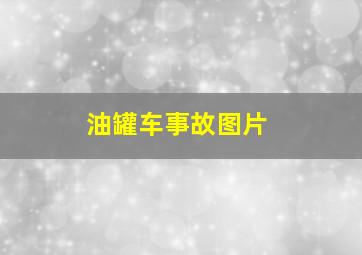 油罐车事故图片